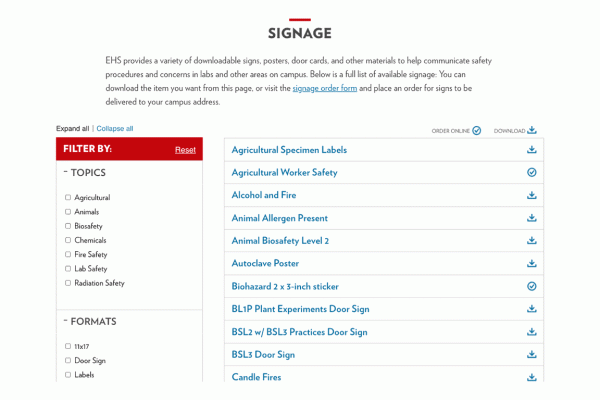 SIGNAGE

EHS provides a variety of downloadable signs, posters, door cards, and other materials to help communicate safety procedures and concerns in labs and other areas on campus. Below is a full list of available signage: You can download the item you want from this page, or visit the signage order form and place an order for signs to be delivered to your campus address.

Expand all | Collapse all

ORDER ONLINE DOWNLOAD

FILTER BY: Reset

- TOPICS

Agricultural
Animals
Biosafety
Chemicals
Fire Safety
Lab Safety
Radiation Safety

- FORMATS

11x17
Door Sign
Labels

Agricultural Specimen Labels
Agricultural Worker Safety
Alcohol and Fire
Animal Allergen Present
Animal Biosafety Level 2
Autoclave Poster
Biohazard 2 x 3-inch sticker
BL1P Plant Experiments Door Sign
BSL2 w/ BSL3 Practices Door Sign
BSL3 Door Sign
Candle Fires